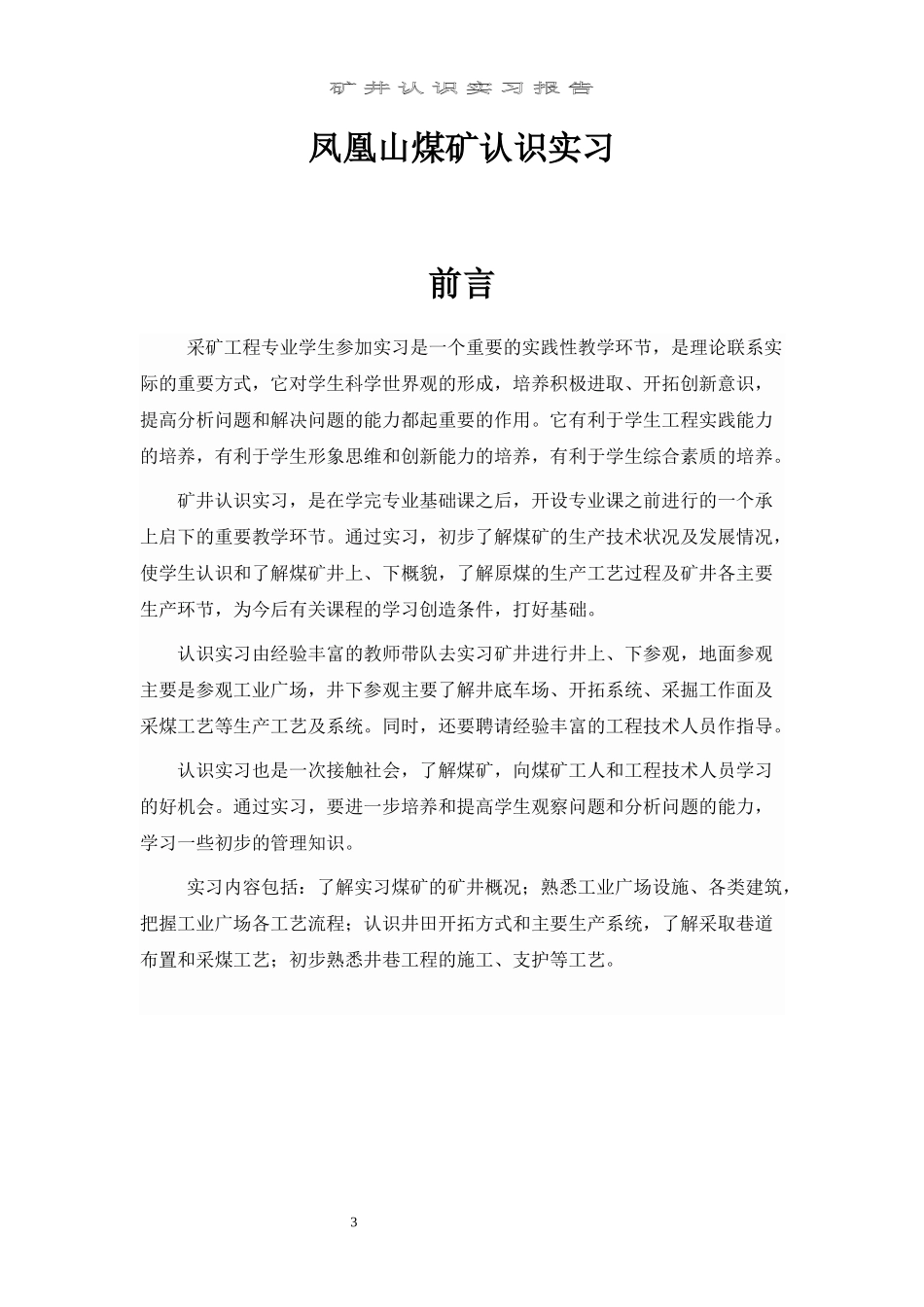 矿井认识实习报告

凤凰山煤矿认识实习

前言

采矿工程专业学生参加实习是一个重要的实践性教学环节，是理论联系实际的重要方式，它对学生科学世界观的形成，培养积极进取、开拓创新意识，提高分析问题和解决问题的能力都起重要的作用。它有利于学生工程实践能力的培养，有利于学生形象思维和创新能力的培养，有利于学生综合素质的培养。

矿井认识实习，是在学完专业基础课之后，开设专业课之前进行的一个承上启下的重要教学环节。通过实习，初步了解煤矿的生产技术状况及发展情况，使学生认识和了解煤矿井上、下概貌，了解原煤的生产工艺过程及矿井各主要生产环节，为今后有关课程的学习创造条件，打好基础。

认识实习由经验丰富的教师带队去实习矿井进行井上、下参观，地面参观主要是参观工业广场，井下参观主要了解井底车场、开拓系统、采掘工作面及采煤工艺等生产工艺及系统。同时，还要聘请经验丰富的工程技术人员作指导。

认识实习也是一次接触社会，了解煤矿，向煤矿工人和工程技术人员学习的好机会。通过实习，要进一步培养和提高学生观察问题和分析问题的能力，学习一些初步的管理知识。

实习内容包括：了解实习煤矿的矿井概况；熟悉工业广场设施、各类建筑，把握工业广场各工艺流程；认识井田开拓方式和主要生产系统，了解采取巷道布置和采煤工艺；初步熟悉井巷工程的施工、支护等工艺。

3